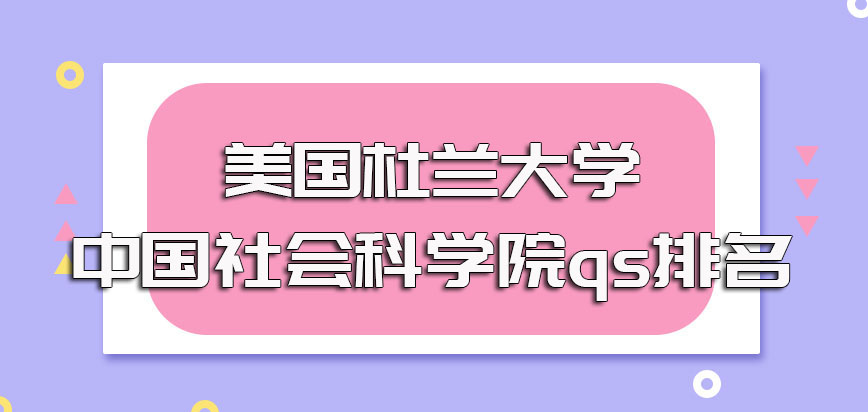 美国杜兰大学
中国社会科学院qs排名